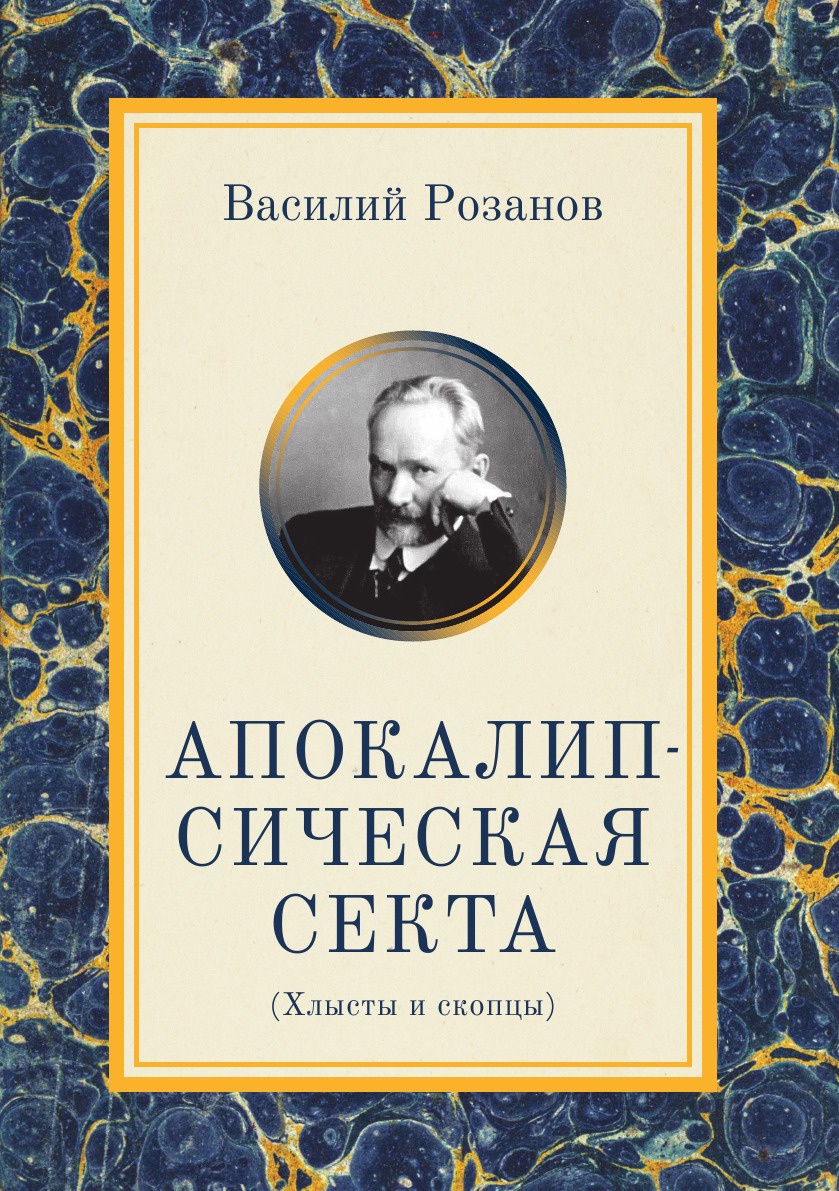 Василий Розанов

АПОКАЛИПСИЧЕСКАЯ СЕКТА

(Хлысты и скопцы)